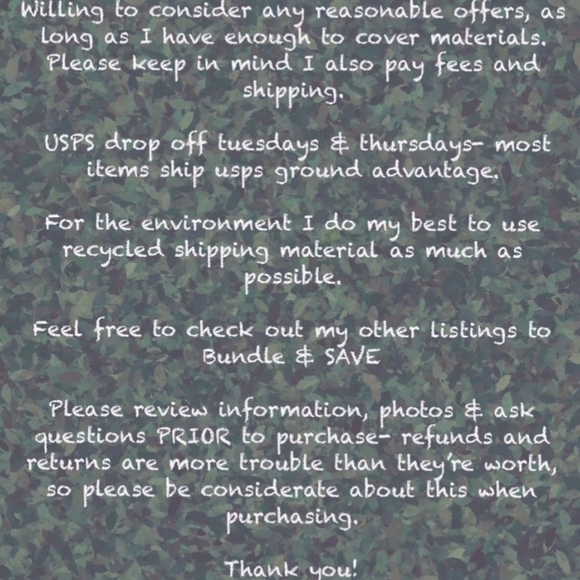 Willing to consider any reasonable offers, as long as I have enough to cover materials. Please keep in mind I also pay fees and shipping.

USPS drop off tuesdays & thursdays- most items ship usps ground advantage.

For the environment I do my best to use recycled shipping material as much as possible.

Feel free to check out my other listings to Bundle & SAVE

Please review information, photos & ask questions PRIOR to purchase- refunds and returns are more trouble than they're worth, so please be considerate about this when purchasing.

Thank you!